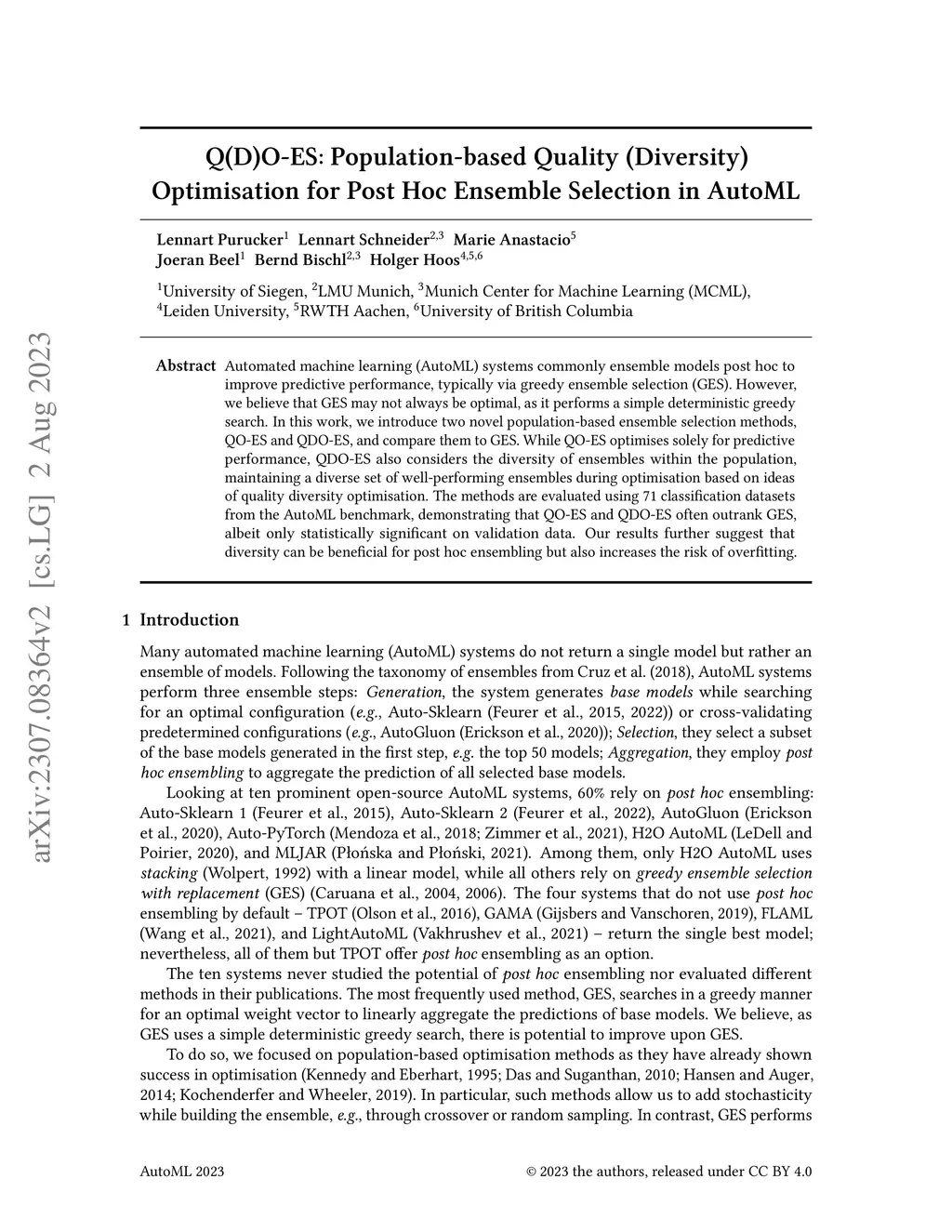 arXiv:2307.08364v2 [cs.LG] 2 Aug 2023

Q(D)O-ES: Population-based Quality (Diversity) Optimisation for Post Hoc Ensemble Selection in AutoML

Lennart Purucker$^1$ Lennart Schneider$^{2,3}$ Marie Anastacio$^5$
Joeran Beel$^1$ Bernd Bischl$^{2,3}$ Holger Hoos$^{4,5,6}$

$^1$University of Siegen, $^2$LMU Munich, $^3$Munich Center for Machine Learning (MCML), $^4$Leiden University, $^5$RWTH Aachen, $^6$University of British Columbia

Abstract Automated machine learning (AutoML) systems commonly ensemble models post hoc to improve predictive performance, typically via greedy ensemble selection (GES). However, we believe that GES may not always be optimal, as it performs a simple deterministic greedy search. In this work, we introduce two novel population-based ensemble selection methods, QO-ES and QDO-ES, and compare them to GES. While QO-ES optimises solely for predictive performance, QDO-ES also considers the diversity of ensembles within the population, maintaining a diverse set of well-performing ensembles during optimisation based on ideas of quality diversity optimisation. The methods are evaluated using 71 classification datasets from the AutoML benchmark, demonstrating that QO-ES and QDO-ES often outrank GES, albeit only statistically significant on validation data. Our results further suggest that diversity can be beneficial for post hoc ensembling but also increases the risk of overfitting.

1 Introduction

Many automated machine learning (AutoML) systems do not return a single model but rather an ensemble of models. Following the taxonomy of ensembles from Cruz et al. (2018), AutoML systems perform three ensemble steps: Generation, the system generates base models while searching for an optimal configuration (e.g., Auto-Sklearn (Feurer et al., 2015, 2022)) or cross-validating predetermined configurations (e.g., AutoGluon (Erickson et al., 2020)); Selection, they select a subset of the base models generated in the first step, e.g. the top 50 models; Aggregation, they employ post hoc ensembling to aggregate the prediction of all selected base models.

Looking at ten prominent open-source AutoML systems, 60% rely on post hoc ensembling: Auto-Sklearn 1 (Feurer et al., 2015), Auto-Sklearn 2 (Feurer et al., 2022), AutoGluon (Erickson et al., 2020), Auto-PyTorch (Mendoza et al., 2018; Zimmer et al., 2021), H2O AutoML (LeDell and Poirier, 2020), and MLJAR (Płońska and Płoński, 2021). Among them, only H2O AutoML uses stacking (Wolpert, 1992) with a linear model, while all others rely on greedy ensemble selection with replacement (GES) (Caruana et al., 2004, 2006). The four systems that do not use post hoc ensembling by default – TPOT (Olson et al., 2016), GAMA (Gijsbers and Vanschoren, 2019), FLAML (Wang et al., 2021), and LightAutoML (Vakhrushev et al., 2021) – return the single best model; nevertheless, all of them but TPOT offer post hoc ensembling as an option.

The ten systems never studied the potential of post hoc ensembling nor evaluated different methods in their publications. The most frequently used method, GES, searches in a greedy manner for an optimal weight vector to linearly aggregate the predictions of base models. We believe, as GES uses a simple deterministic greedy search, there is potential to improve upon GES.

To do so, we focused on population-based optimisation methods as they have already shown success in optimisation (Kennedy and Eberhart, 1995; Das and Suganthan, 2010; Hansen and Auger, 2014; Kochenderfer and Wheeler, 2019). In particular, such methods allow us to add stochasticity while building the ensemble, e.g., through crossover or random sampling. In contrast, GES performs

AutoML 2023 © 2023 the authors, released under CC BY 4.0